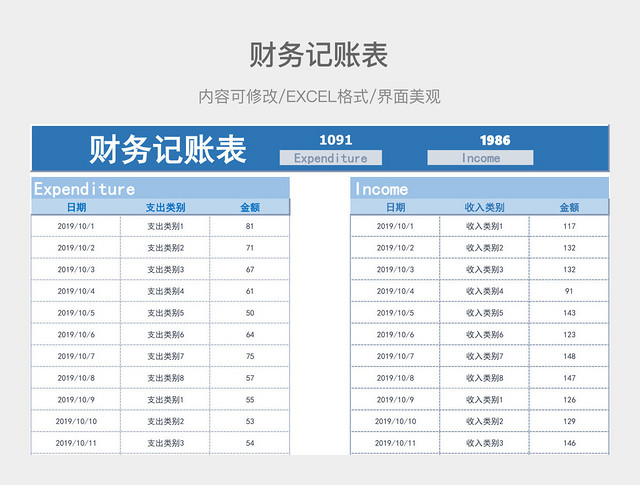 财务记账表

内容可修改/EXCEL格式/界面美观

财务记账表

1091
Expenditure

1986
Income

Expenditure

| 日期 | 支出类别 | 金额 |
|---|---|---|
| 2019/10/1 | 支出类别1 | 81 |
| 2019/10/2 | 支出类别2 | 71 |
| 2019/10/3 | 支出类别3 | 67 |
| 2019/10/4 | 支出类别4 | 61 |
| 2019/10/5 | 支出类别5 | 50 |
| 2019/10/6 | 支出类别6 | 64 |
| 2019/10/7 | 支出类别7 | 75 |
| 2019/10/8 | 支出类别8 | 57 |
| 2019/10/9 | 支出类别1 | 55 |
| 2019/10/10 | 支出类别2 | 53 |
| 2019/10/11 | 支出类别3 | 54 |

Income

| 日期 | 收入类别 | 金额 |
|---|---|---|
| 2019/10/1 | 收入类别1 | 117 |
| 2019/10/2 | 收入类别2 | 132 |
| 2019/10/3 | 收入类别3 | 132 |
| 2019/10/4 | 收入类别4 | 91 |
| 2019/10/5 | 收入类别5 | 143 |
| 2019/10/6 | 收入类别6 | 123 |
| 2019/10/7 | 收入类别7 | 148 |
| 2019/10/8 | 收入类别8 | 147 |
| 2019/10/9 | 收入类别1 | 126 |
| 2019/10/10 | 收入类别2 | 129 |
| 2019/10/11 | 收入类别3 | 146 |